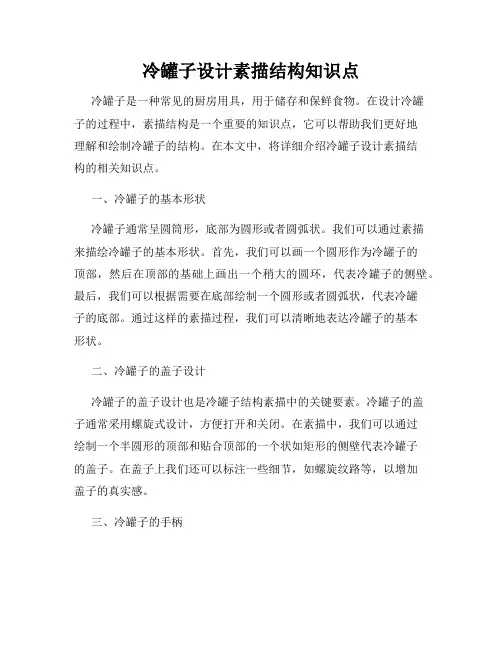 冷罐子设计素描结构知识点

冷罐子是一种常见的厨房用具，用于储存和保鲜食物。在设计冷罐子的过程中，素描结构是一个重要的知识点，它可以帮助我们更好地理解和绘制冷罐子的结构。在本文中，将详细介绍冷罐子设计素描结构的相关知识点。

一、冷罐子的基本形状

冷罐子通常呈圆筒形，底部为圆形或者圆弧状。我们可以通过素描来描绘冷罐子的基本形状。首先，我们可以画一个圆形作为冷罐子的顶部，然后在顶部的基础上画出一个稍大的圆环，代表冷罐子的侧壁。最后，我们可以根据需要在底部绘制一个圆形或者圆弧状，代表冷罐子的底部。通过这样的素描过程，我们可以清晰地表达冷罐子的基本形状。

二、冷罐子的盖子设计

冷罐子的盖子设计也是冷罐子结构素描中的关键要素。冷罐子的盖子通常采用螺旋式设计，方便打开和关闭。在素描中，我们可以通过绘制一个半圆形的顶部和贴合顶部的一个状如矩形的侧壁代表冷罐子的盖子。在盖子上我们还可以标注一些细节，如螺旋纹路等，以增加盖子的真实感。

三、冷罐子的手柄